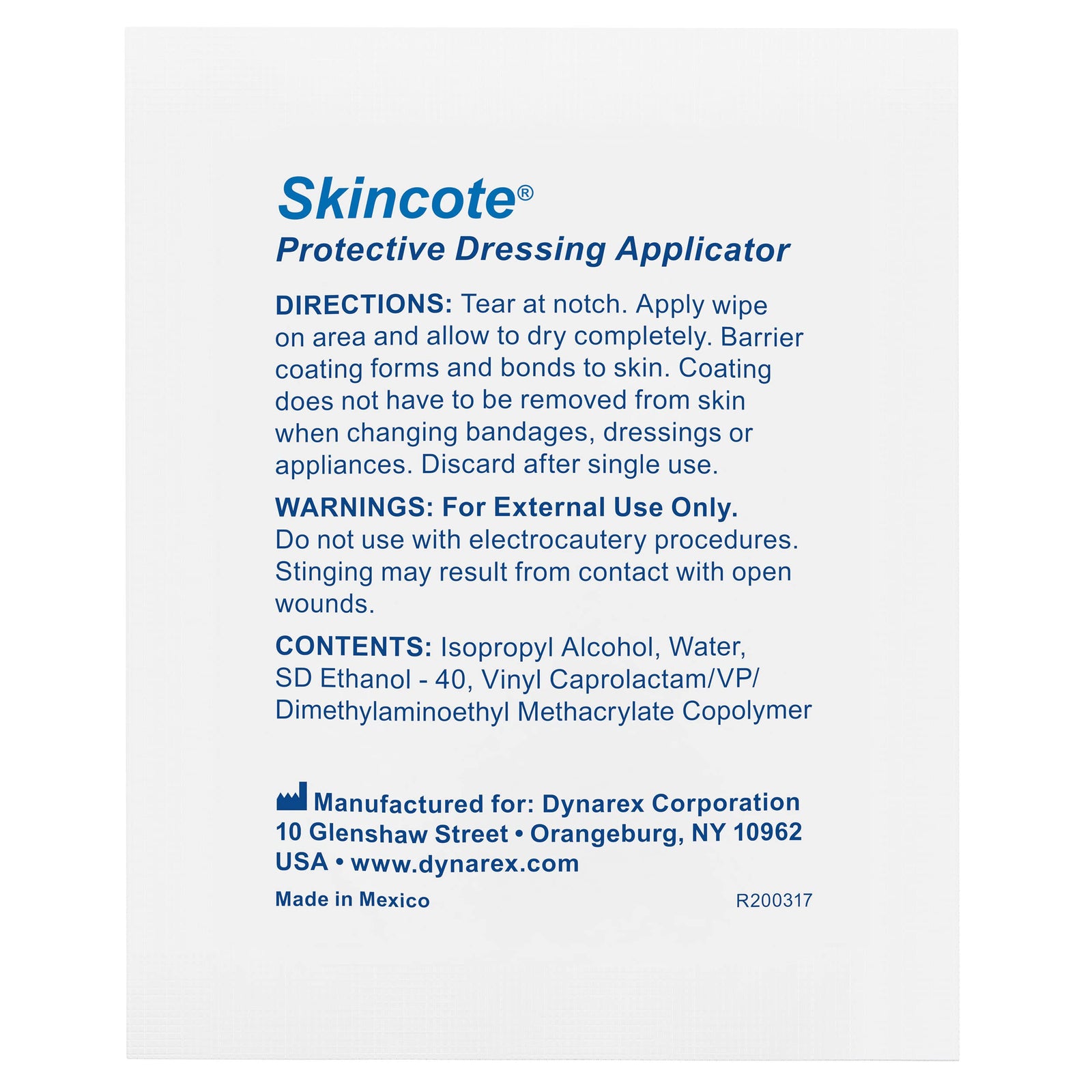 Skincote®
Protective Dressing Applicator

DIRECTIONS: Tear at notch. Apply wipe on area and allow to dry completely. Barrier coating forms and bonds to skin. Coating does not have to be removed from skin when changing bandages, dressings or appliances. Discard after single use.

WARNINGS: For External Use Only. Do not use with electrocautery procedures. Stinging may result from contact with open wounds.

CONTENTS: Isopropyl Alcohol, Water, SD Ethanol - 40, Vinyl Caprolactam/VP/ Dimethylaminoethyl Methacrylate Copolymer

Manufactured for: Dynarex Corporation
10 Glenshaw Street • Orangeburg, NY 10962
USA • www.dynarex.com

Made in Mexico
R200317